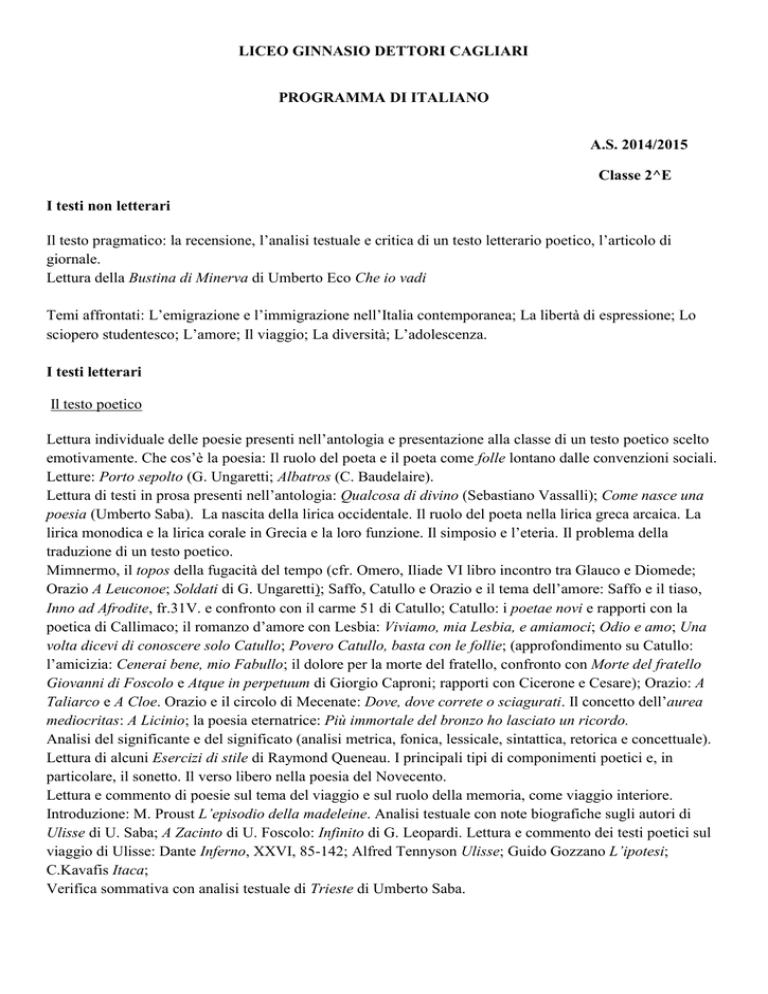 LICEO GINNASIO DETTORI CAGLIARI

PROGRAMMA DI ITALIANO

A.S. 2014/2015

Classe 2^E

I testi non letterari

Il testo pragmatico: la recensione, l'analisi testuale e critica di un testo letterario poetico, l'articolo di giornale.
Lettura della Bustina di Minerva di Umberto Eco Che io vadi

Temi affrontati: L'emigrazione e l'immigrazione nell'Italia contemporanea; La libertà di espressione; Lo sciopero studentesco; L'amore; Il viaggio; La diversità; L'adolescenza.

I testi letterari

Il testo poetico

Lettura individuale delle poesie presenti nell'antologia e presentazione alla classe di un testo poetico scelto emotivamente. Che cos'è la poesia: Il ruolo del poeta e il poeta come folle lontano dalle convenzioni sociali. Letture: Porto sepolto (G. Ungaretti; Albatros (C. Baudelaire).
Lettura di testi in prosa presenti nell'antologia: Qualcosa di divino (Sebastiano Vassalli); Come nasce una poesia (Umberto Saba). La nascita della lirica occidentale. Il ruolo del poeta nella lirica greca arcaica. La lirica monodica e la lirica corale in Grecia e la loro funzione. Il simposio e l'eteria. Il problema della traduzione di un testo poetico.
Mimnermo, il topos della fugacità del tempo (cfr. Omero, Iliade VI libro incontro tra Glauco e Diomede; Orazio A Leuconoe; Soldati di G. Ungaretti); Saffo, Catullo e Orazio e il tema dell'amore: Saffo e il tiaso, Inno ad Afrodite, fr.31V. e confronto con il carme 51 di Catullo; Catullo: i poetae novi e rapporti con la poetica di Callimaco; il romanzo d'amore con Lesbia: Viviamo, mia Lesbia, e amiamoci; Odio e amo; Una volta dicevi di conoscere solo Catullo; Povero Catullo, basta con le follie; (approfondimento su Catullo: l'amicizia: Cenerai bene, mio Fabullo; il dolore per la morte del fratello, confronto con Morte del fratello Giovanni di Foscolo e Atque in perpetuum di Giorgio Caproni; rapporti con Cicerone e Cesare); Orazio: A Taliarco e A Cloe. Orazio e il circolo di Mecenate: Dove, dove correte o sciagurati. Il concetto dell'aurea mediocritas: A Licinio; la poesia eternatrice: Più immortale del bronzo ho lasciato un ricordo.
Analisi del significante e del significato (analisi metrica, fonica, lessicale, sintattica, retorica e concettuale).
Lettura di alcuni Esercizi di stile di Raymond Queneau. I principali tipi di componimenti poetici e, in particolare, il sonetto. Il verso libero nella poesia del Novecento.
Lettura e commento di poesie sul tema del viaggio e sul ruolo della memoria, come viaggio interiore. Introduzione: M. Proust L'episodio della madeleine. Analisi testuale con note biografiche sugli autori di Ulisse di U. Saba; A Zacinto di U. Foscolo: Infinito di G. Leopardi. Lettura e commento dei testi poetici sul viaggio di Ulisse: Dante Inferno, XXVI, 85-142; Alfred Tennyson Ulisse; Guido Gozzano L'ipotesi; C.Kavafis Itaca;
Verifica sommativa con analisi testuale di Trieste di Umberto Saba.